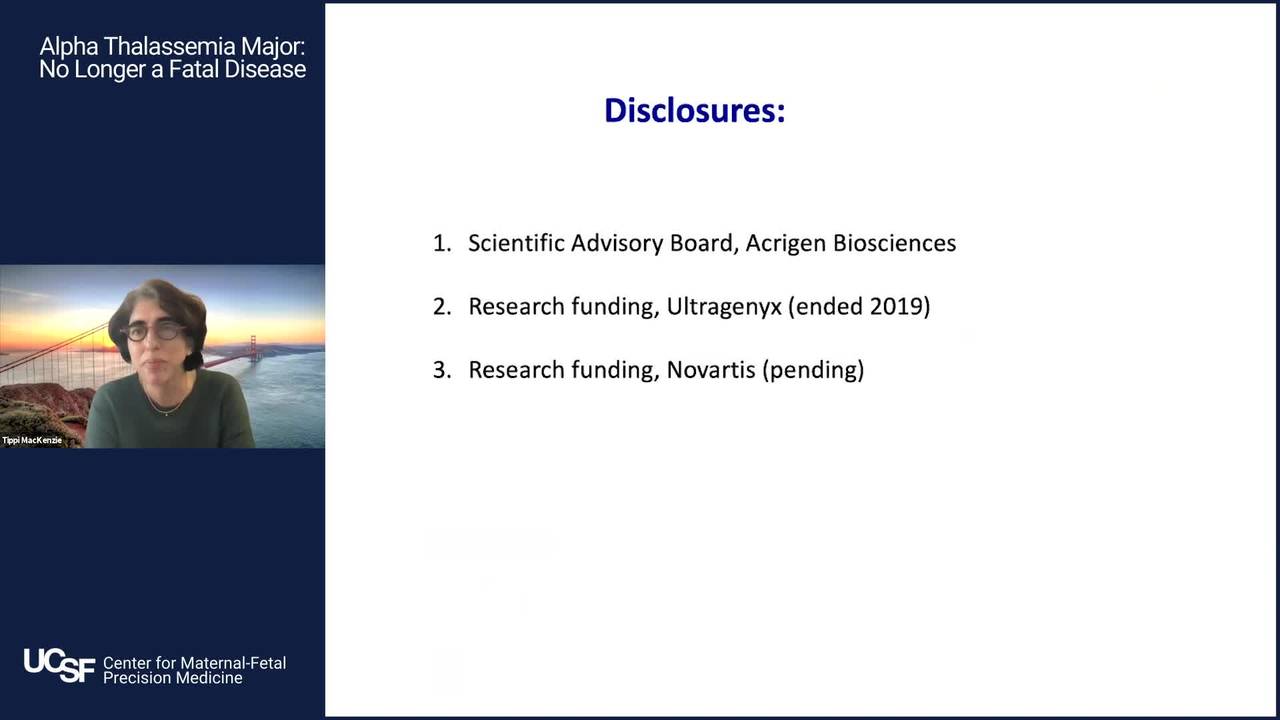 Alpha Thalassemia Major: No Longer a Fatal Disease

Tippi MacKenzie

UCSF Center for Maternal-Fetal Precision Medicine

Disclosures:

1. Scientific Advisory Board, Acrigen Biosciences

2. Research funding, Ultragenyx (ended 2019)

3. Research funding, Novartis (pending)